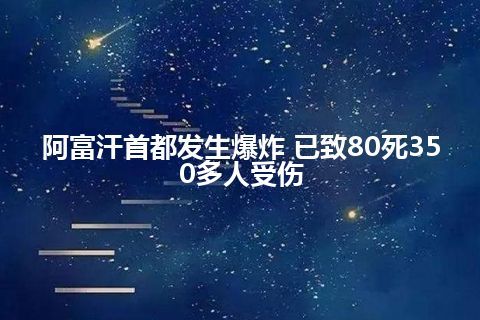 阿富汗首都发生爆炸 已致80死350多人受伤